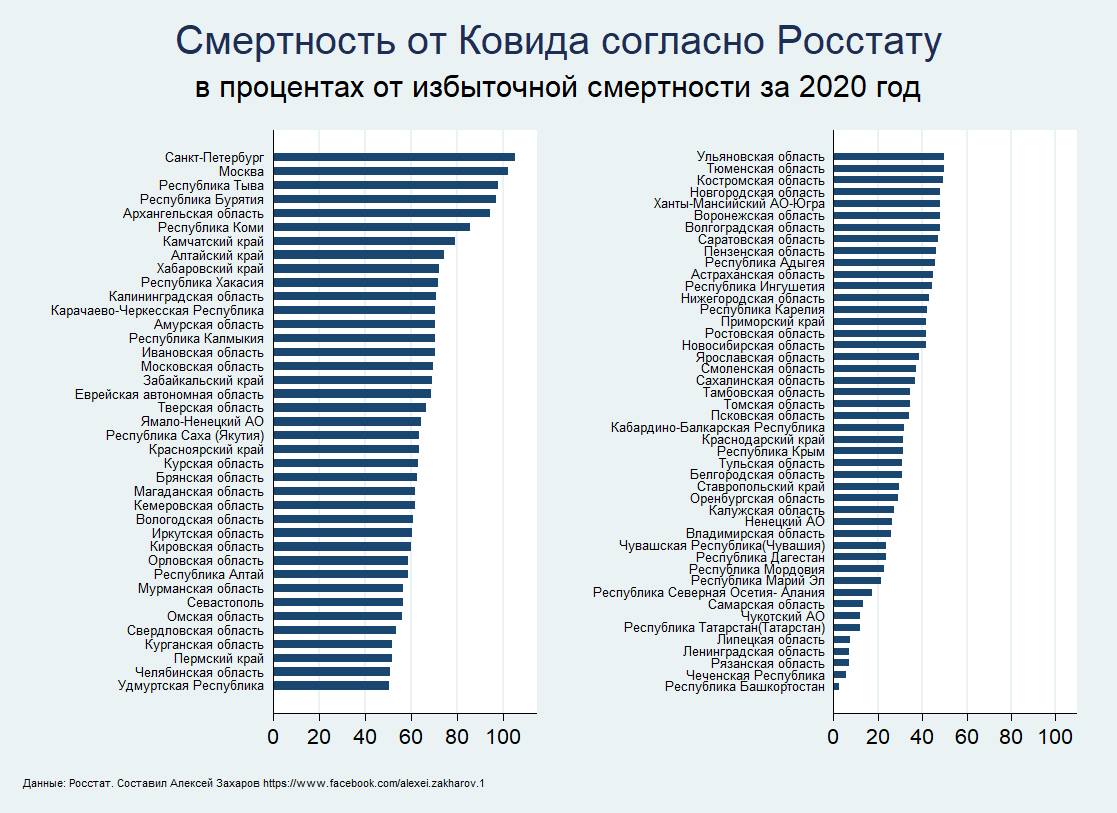 Смертность от Ковида согласно Росстату
в процентах от избыточной смертности за 2020 год

Санкт-Петербург
Москва
Республика Тыва
Республика Бурятия
Архангельская область
Республика Коми
Камчатский край
Алтайский край
Хабаровский край
Республика Хакасия
Калининградская область
Карачаево-Черкесская Республика
Амурская область
Республика Калмыкия
Ивановская область
Московская область
Забайкальский край
Еврейская автономная область
Тверская область
Ямало-Ненецкий АО
Республика Саха (Якутия)
Красноярский край
Курская область
Брянская область
Магаданская область
Кемеровская область
Вологодская область
Иркутская область
Кировская область
Орловская область
Республика Алтай
Мурманская область
Севастополь
Омская область
Свердловская область
Курганская область
Пермский край
Челябинская область
Удмуртская Республика

0 20 40 60 80 100

Ульяновская область
Тюменская область
Костромская область
Новгородская область
Ханты-Мансийский АО-Югра
Воронежская область
Волгоградская область
Саратовская область
Пензенская область
Республика Адыгея
Астраханская область
Республика Ингушетия
Нижегородская область
Республика Карелия
Приморский край
Ростовская область
Новосибирская область
Ярославская область
Смоленская область
Сахалинская область
Тамбовская область
Томская область
Псковская область
Кабардино-Балкарская Республика
Краснодарский край
Республика Крым
Тульская область
Белгородская область
Ставропольский край
Оренбургская область
Калужская область
Ненецкий АО
Владимирская область
Чувашская Республика(Чувашия)
Республика Дагестан
Республика Мордовия
Республика Марий Эл
Республика Северная Осетия- Алания
Самарская область
Чукотский АО
Республика Татарстан(Татарстан)
Липецкая область
Ленинградская область
Рязанская область
Чеченская Республика
Республика Башкортостан

0 20 40 60 80 100

Данные: Росстат. Составил Алексей Захаров https://www.facebook.com/alexei.zakharov.1